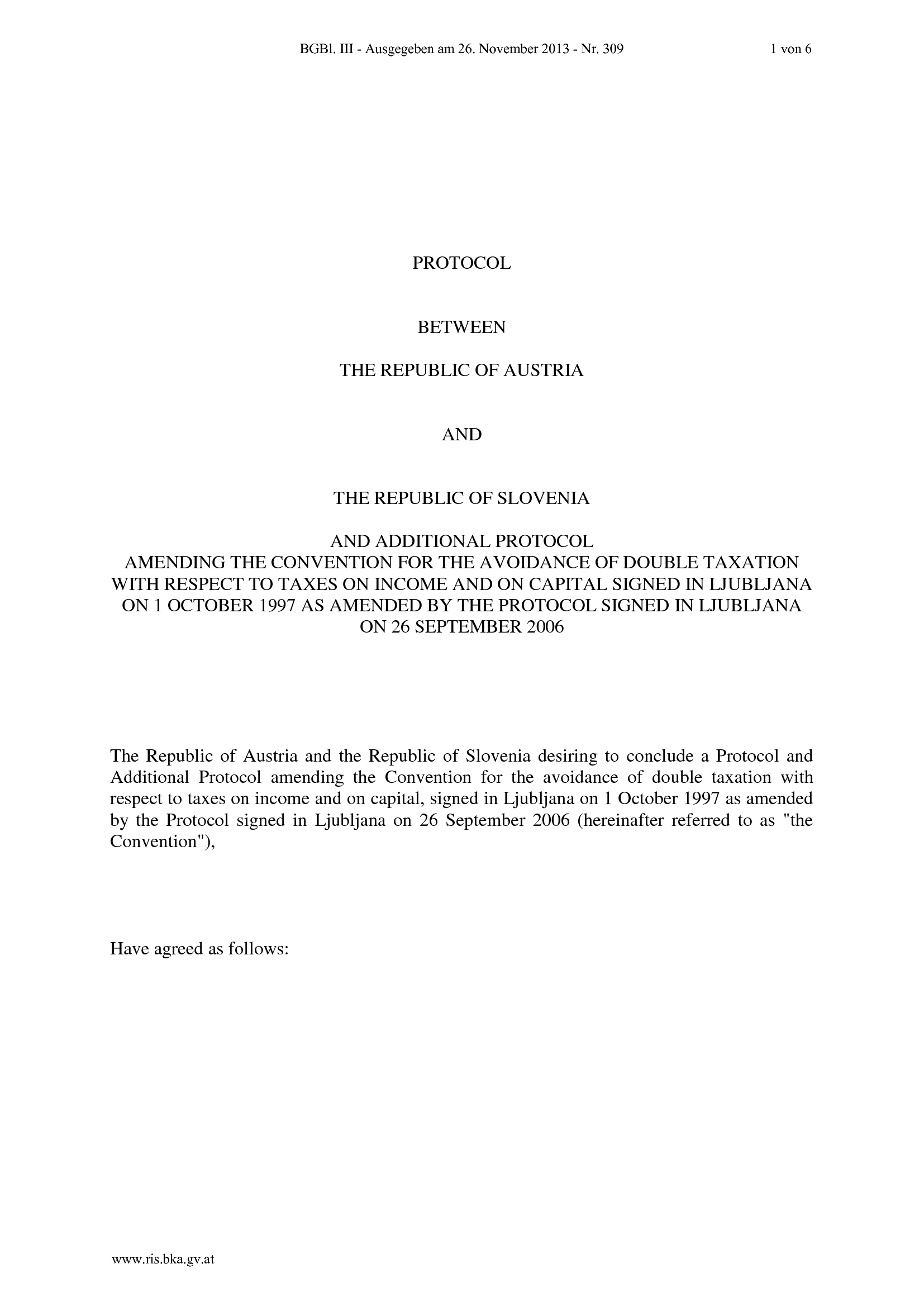 BGBl. III - Ausgegeben am 26. November 2013 - Nr. 309 1 von 6

PROTOCOL

BETWEEN

THE REPUBLIC OF AUSTRIA

AND

THE REPUBLIC OF SLOVENIA

AND ADDITIONAL PROTOCOL
AMENDING THE CONVENTION FOR THE AVOIDANCE OF DOUBLE TAXATION WITH RESPECT TO TAXES ON INCOME AND ON CAPITAL SIGNED IN LJUBLJANA ON 1 OCTOBER 1997 AS AMENDED BY THE PROTOCOL SIGNED IN LJUBLJANA ON 26 SEPTEMBER 2006

The Republic of Austria and the Republic of Slovenia desiring to conclude a Protocol and Additional Protocol amending the Convention for the avoidance of double taxation with respect to taxes on income and on capital, signed in Ljubljana on 1 October 1997 as amended by the Protocol signed in Ljubljana on 26 September 2006 (hereinafter referred to as "the Convention"),

Have agreed as follows:

www.ris.bka.gv.at